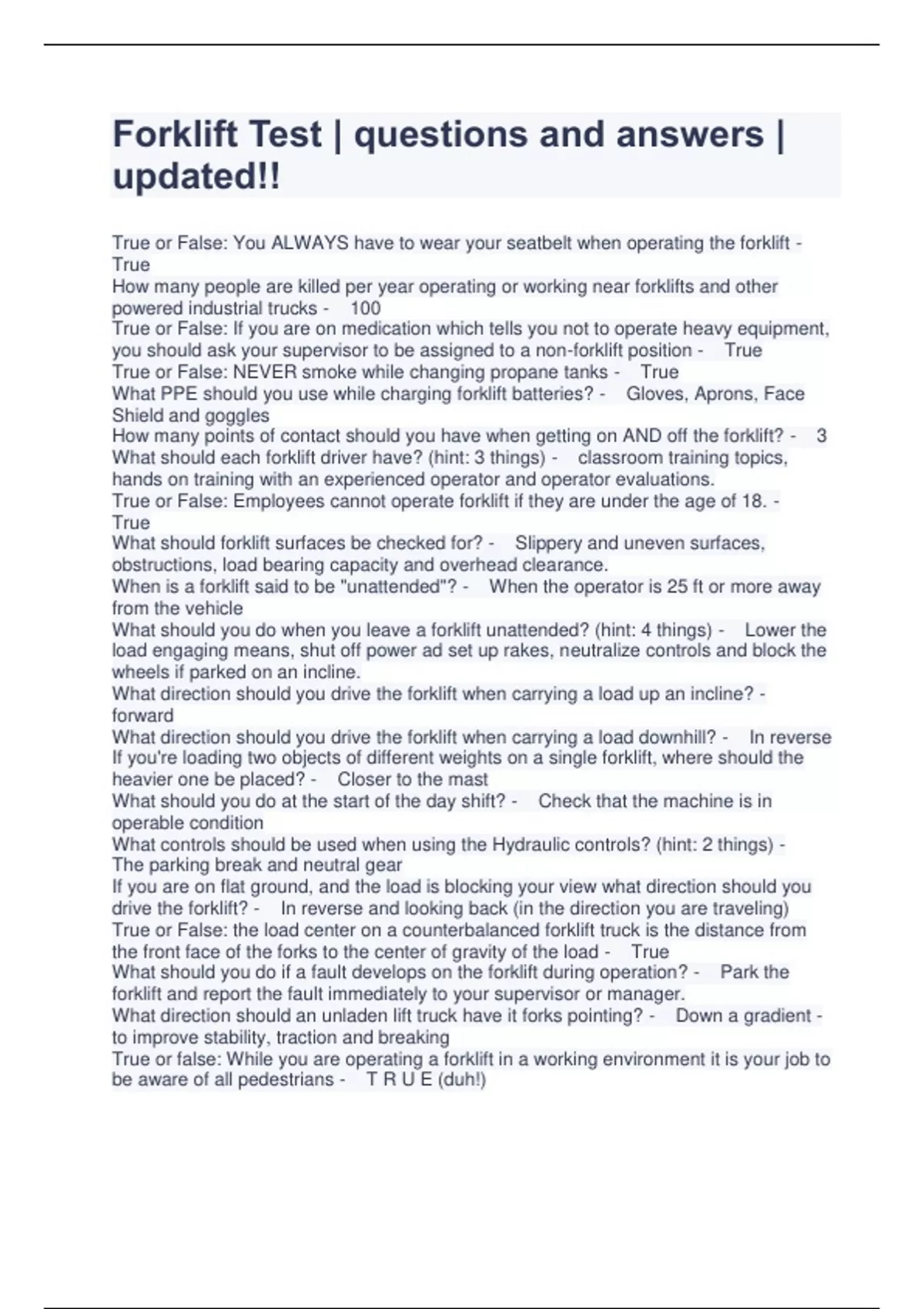 Forklift Test | questions and answers | updated!!

True or False: You ALWAYS have to wear your seatbelt when operating the forklift - True
How many people are killed per year operating or working near forklifts and other powered industrial trucks - 100
True or False: If you are on medication which tells you not to operate heavy equipment, you should ask your supervisor to be assigned to a non-forklift position - True
True or False: NEVER smoke while changing propane tanks - True
What PPE should you use while charging forklift batteries? - Gloves, Aprons, Face Shield and goggles
How many points of contact should you have when getting on AND off the forklift? - 3
What should each forklift driver have? (hint: 3 things) - classroom training topics, hands on training with an experienced operator and operator evaluations.
True or False: Employees cannot operate forklift if they are under the age of 18. - True
What should forklift surfaces be checked for? - Slippery and uneven surfaces, obstructions, load bearing capacity and overhead clearance.
When is a forklift said to be "unattended"? - When the operator is 25 ft or more away from the vehicle
What should you do when you leave a forklift unattended? (hint: 4 things) - Lower the load engaging means, shut off power ad set up rakes, neutralize controls and block the wheels if parked on an incline.
What direction should you drive the forklift when carrying a load up an incline? - forward
What direction should you drive the forklift when carrying a load downhill? - In reverse
If you're loading two objects of different weights on a single forklift, where should the heavier one be placed? - Closer to the mast
What should you do at the start of the day shift? - Check that the machine is in operable condition
What controls should be used when using the Hydraulic controls? (hint: 2 things) - The parking break and neutral gear
If you are on flat ground, and the load is blocking your view what direction should you drive the forklift? - In reverse and looking back (in the direction you are traveling)
True or False: the load center on a counterbalanced forklift truck is the distance from the front face of the forks to the center of gravity of the load - True
What should you do if a fault develops on the forklift during operation? - Park the forklift and report the fault immediately to your supervisor or manager.
What direction should an unladen lift truck have it forks pointing? - Down a gradient - to improve stability, traction and breaking
True or false: While you are operating a forklift in a working environment it is your job to be aware of all pedestrians - T R U E (duh!)